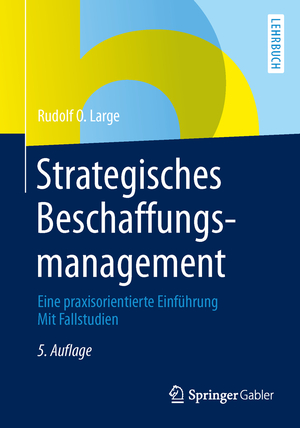 LEHRBUCH

Rudolf O. Large

Strategisches Beschaffungsmanagement

Eine praxisorientierte Einführung
Mit Fallstudien

5. Auflage

Springer Gabler